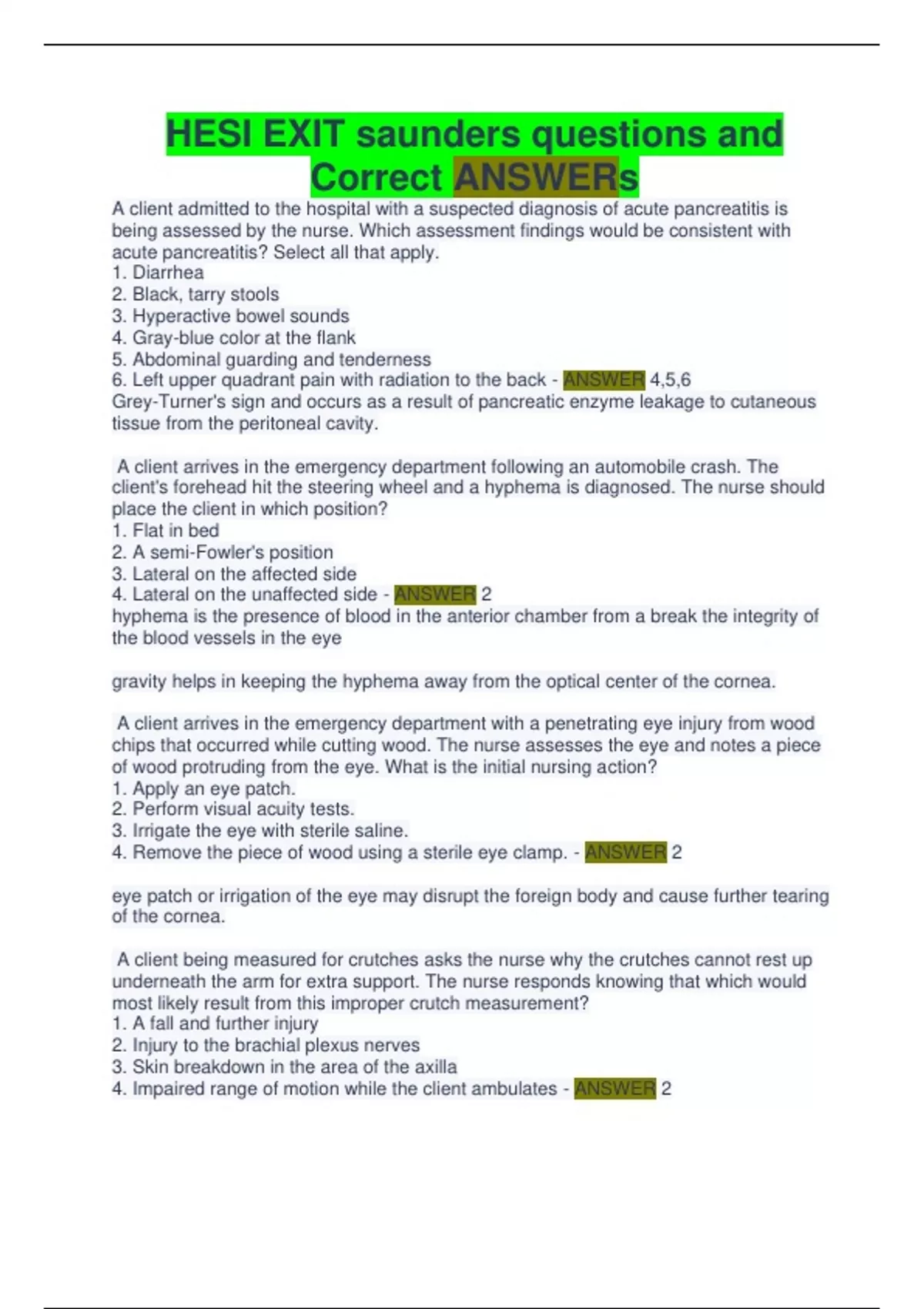 HESI EXIT saunders questions and Correct ANSWERs

A client admitted to the hospital with a suspected diagnosis of acute pancreatitis is being assessed by the nurse. Which assessment findings would be consistent with acute pancreatitis? Select all that apply.
1. Diarrhea
2. Black, tarry stools
3. Hyperactive bowel sounds
4. Gray-blue color at the flank
5. Abdominal guarding and tenderness
6. Left upper quadrant pain with radiation to the back - ANSWER 4,5,6
Grey-Turner's sign and occurs as a result of pancreatic enzyme leakage to cutaneous tissue from the peritoneal cavity.

A client arrives in the emergency department following an automobile crash. The client's forehead hit the steering wheel and a hyphema is diagnosed. The nurse should place the client in which position?
1. Flat in bed
2. A semi-Fowler's position
3. Lateral on the affected side
4. Lateral on the unaffected side - ANSWER 2
hyphema is the presence of blood in the anterior chamber from a break the integrity of the blood vessels in the eye

gravity helps in keeping the hyphema away from the optical center of the cornea.

A client arrives in the emergency department with a penetrating eye injury from wood chips that occurred while cutting wood. The nurse assesses the eye and notes a piece of wood protruding from the eye. What is the initial nursing action?
1. Apply an eye patch.
2. Perform visual acuity tests.
3. Irrigate the eye with sterile saline.
4. Remove the piece of wood using a sterile eye clamp. - ANSWER 2

eye patch or irrigation of the eye may disrupt the foreign body and cause further tearing of the cornea.

A client being measured for crutches asks the nurse why the crutches cannot rest up underneath the arm for extra support. The nurse responds knowing that which would most likely result from this improper crutch measurement?
1. A fall and further injury
2. Injury to the brachial plexus nerves
3. Skin breakdown in the area of the axilla
4. Impaired range of motion while the client ambulates - ANSWER 2